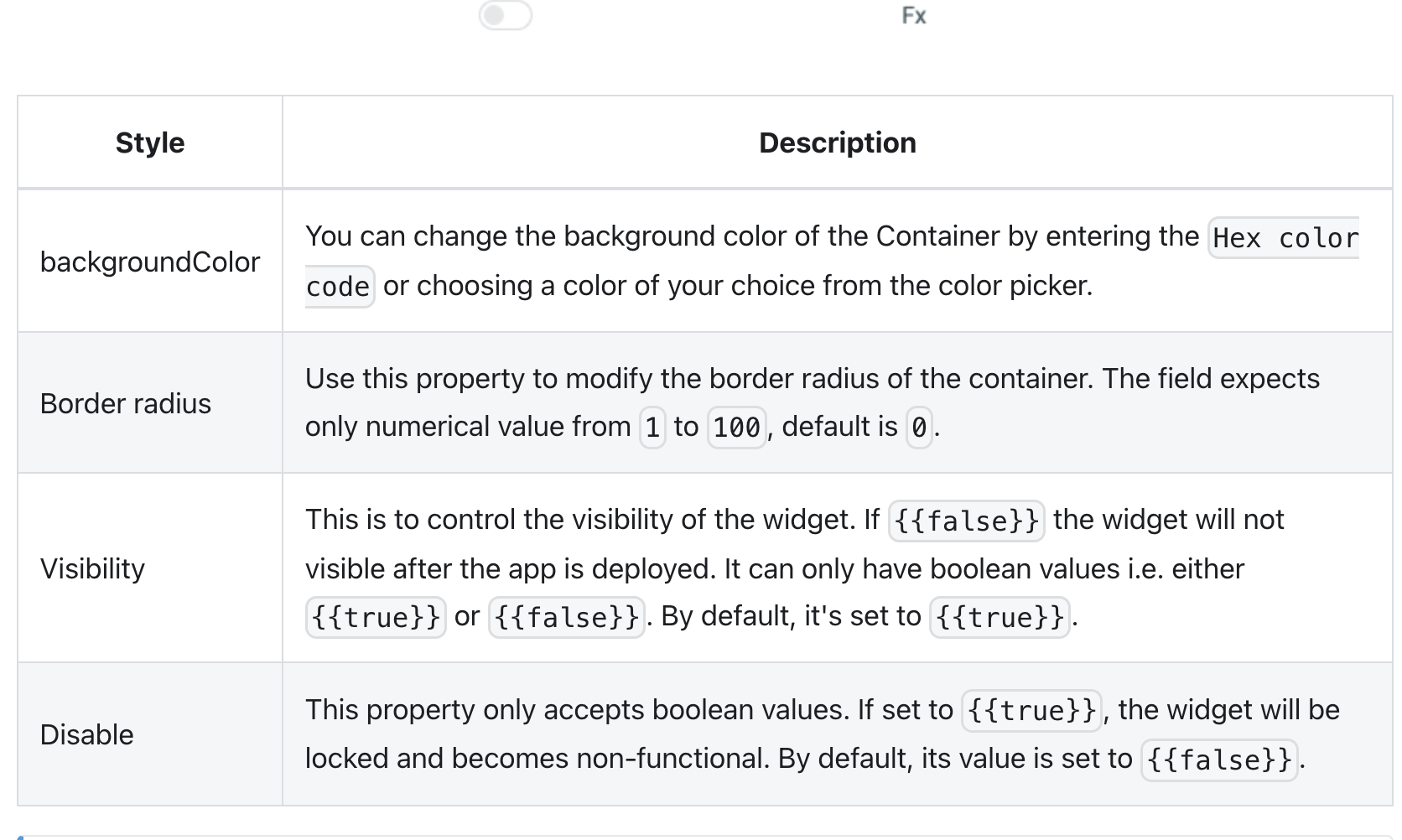 Fx

| Style | Description |
|---|---|
| backgroundColor | You can change the background color of the Container by entering the Hex color code or choosing a color of your choice from the color picker. |
| Border radius | Use this property to modify the border radius of the container. The field expects only numerical value from 1 to 100, default is 0. |
| Visibility | This is to control the visibility of the widget. If {{false}} the widget will not visible after the app is deployed. It can only have boolean values i.e. either {{true}} or {{false}}. By default, it's set to {{true}}. |
| Disable | This property only accepts boolean values. If set to {{true}}, the widget will be locked and becomes non-functional. By default, its value is set to {{false}}. |